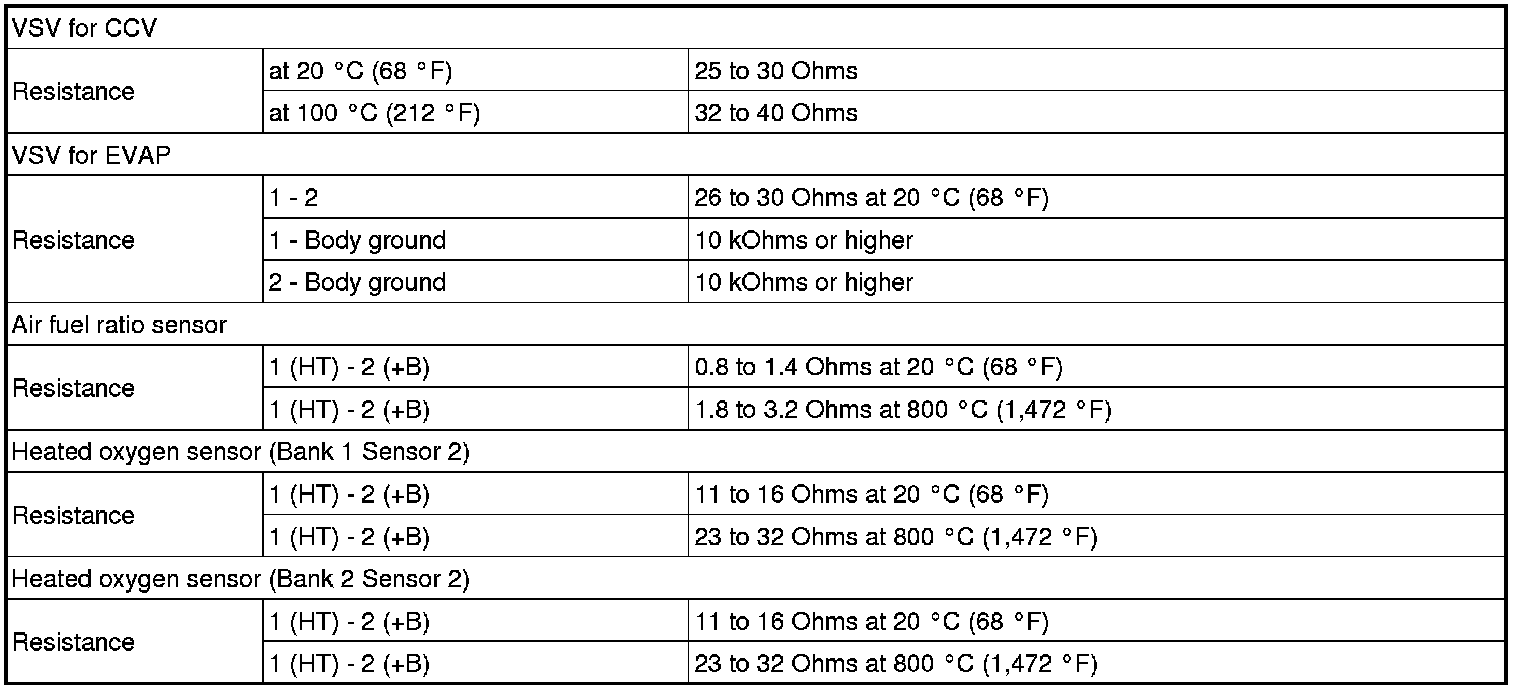 | VSV for CCV | | |
|---|---|---|
| Resistance | at 20 °C (68 °F) | 25 to 30 Ohms |
| | at 100 °C (212 °F) | 32 to 40 Ohms |
| VSV for EVAP | | |
| Resistance | 1 - 2 | 26 to 30 Ohms at 20 °C (68 °F) |
| | 1 - Body ground | 10 kOhms or higher |
| | 2 - Body ground | 10 kOhms or higher |
| Air fuel ratio sensor | | |
| Resistance | 1 (HT) - 2 (+B) | 0.8 to 1.4 Ohms at 20 °C (68 °F) |
| | 1 (HT) - 2 (+B) | 1.8 to 3.2 Ohms at 800 °C (1,472 °F) |
| Heated oxygen sensor (Bank 1 Sensor 2) | | |
| Resistance | 1 (HT) - 2 (+B) | 11 to 16 Ohms at 20 °C (68 °F) |
| | 1 (HT) - 2 (+B) | 23 to 32 Ohms at 800 °C (1,472 °F) |
| Heated oxygen sensor (Bank 2 Sensor 2) | | |
| Resistance | 1 (HT) - 2 (+B) | 11 to 16 Ohms at 20 °C (68 °F) |
| | 1 (HT) - 2 (+B) | 23 to 32 Ohms at 800 °C (1,472 °F) |